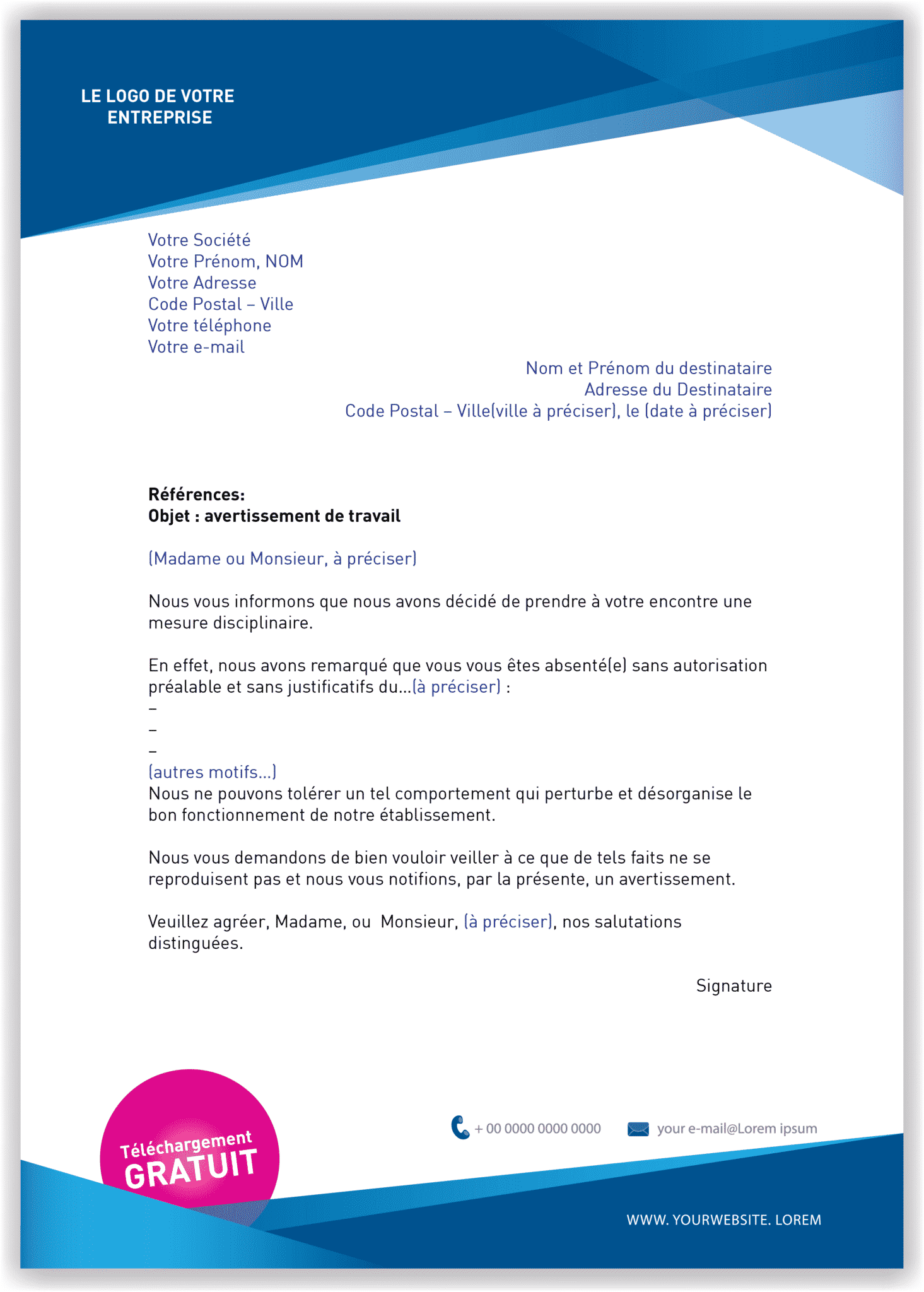 LE LOGO DE VOTRE ENTREPRISE

Votre Société
Votre Prénom, NOM
Votre Adresse
Code Postal – Ville
Votre téléphone
Votre e-mail

Nom et Prénom du destinataire
Adresse du Destinataire
Code Postal – Ville(ville à préciser), le (date à préciser)

Références:
Objet : avertissement de travail

(Madame ou Monsieur, à préciser)

Nous vous informons que nous avons décidé de prendre à votre encontre une mesure disciplinaire.

En effet, nous avons remarqué que vous vous êtes absenté(e) sans autorisation préalable et sans justificatifs du...(à préciser) :
–
–
–
(autres motifs...)
Nous ne pouvons tolérer un tel comportement qui perturbe et désorganise le bon fonctionnement de notre établissement.

Nous vous demandons de bien vouloir veiller à ce que de tels faits ne se reproduisent pas et nous vous notifions, par la présente, un avertissement.

Veuillez agréer, Madame, ou Monsieur, (à préciser), nos salutations distinguées.

Signature

Téléchargement GRATUIT

+ 00 0000 0000 0000
your e-mail@Lorem ipsum

WWW. YOURWEBSITE. LOREM